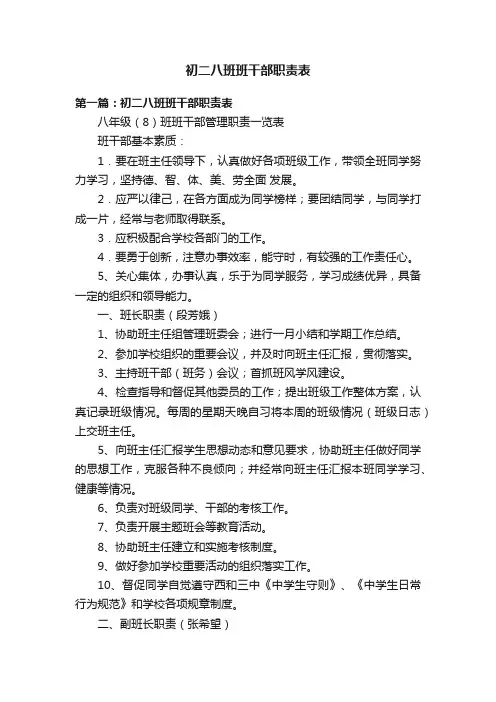 初二八班班干部职责表

第一篇：初二八班班干部职责表

八年级（8）班班干部管理职责一览表

班干部基本素质：

1．要在班主任领导下，认真做好各项班级工作，带领全班同学努力学习，坚持德、智、体、美、劳全面 发展。

2．应严以律己，在各方面成为同学榜样；要团结同学，与同学打成一片，经常与老师取得联系。

3．应积极配合学校各部门的工作。

4．要勇于创新，注意办事效率，能守时，有较强的工作责任心。

5、关心集体，办事认真，乐于为同学服务，学习成绩优异，具备一定的组织和领导能力。

一、班长职责（段芳娥）

1、协助班主任组管理班委会；进行一月小结和学期工作总结。

2、参加学校组织的重要会议，并及时向班主任汇报，贯彻落实。

3、主持班干部（班务）会议；首抓班风学风建设。

4、检查指导和督促其他委员的工作；提出班级工作整体方案，认真记录班级情况。每周的星期天晚自习将本周的班级情况（班级日志）上交班主任。

5、向班主任汇报学生思想动态和意见要求，协助班主任做好同学的思想工作，克服各种不良倾向；并经常向班主任汇报本班同学学习、健康等情况。

6、负责对班级同学、干部的考核工作。

7、负责开展主题班会等教育活动。

8、协助班主任建立和实施考核制度。

9、做好参加学校重要活动的组织落实工作。

10、督促同学自觉遵守西和三中《中学生守则》、《中学生日常行为规范》和学校各项规章制度。

二、副班长职责（张希望）